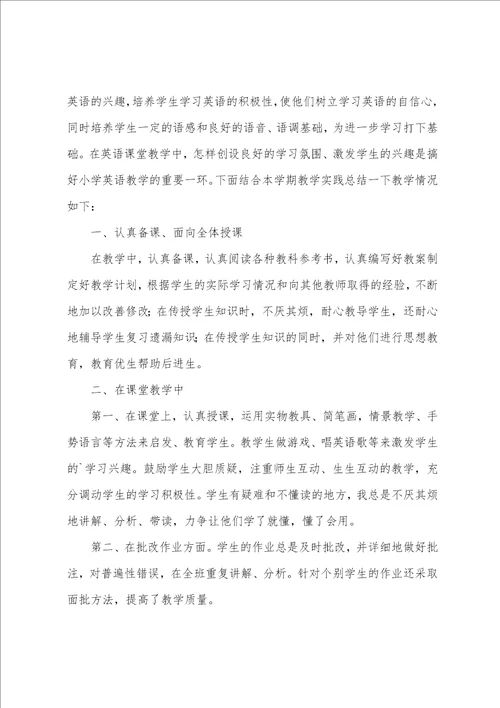 英语的兴趣，培养学生学习英语的积极性，使他们树立学习英语的自信心，同时培养学生一定的语感和良好的语音、语调基础，为进一步学习打下基础。在英语课堂教学中，怎样创设良好的学习氛围、激发学生的兴趣是搞好小学英语教学的重要一环。下面结合本学期教学实践总结一下教学情况如下：

一、认真备课、面向全体授课

在教学中，认真备课，认真阅读各种教科参考书，认真编写好教案制定好教学计划，根据学生的实际学习情况和向其他教师取得的经验，不断地加以改善修改；在传授学生知识时，不厌其烦，耐心教导学生，还耐心地辅导学生复习遗漏知识；在传授学生知识的同时，并对他们进行思想教育，教育优生帮助后进生。

二、在课堂教学中

第一、在课堂上，认真授课，运用实物教具、简笔画，情景教学、手势语言等方法来启发、教育学生。教学生做游戏、唱英语歌等来激发学生的`学习兴趣。鼓励学生大胆质疑，注重师生互动、生生互动的教学，充分调动学生的学习积极性。学生有疑难和不懂读的地方，我总是不厌其烦地讲解、分析、带读，力争让他们学了就懂，懂了会用。

第二、在批改作业方面。学生的作业总是及时批改，并详细地做好批注，对普遍性错误，在全班重复讲解、分析。针对个别学生的作业还采取面批方法，提高了教学质量。